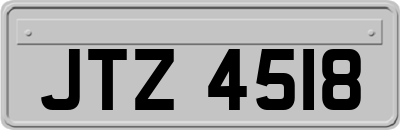 JTZ 4518